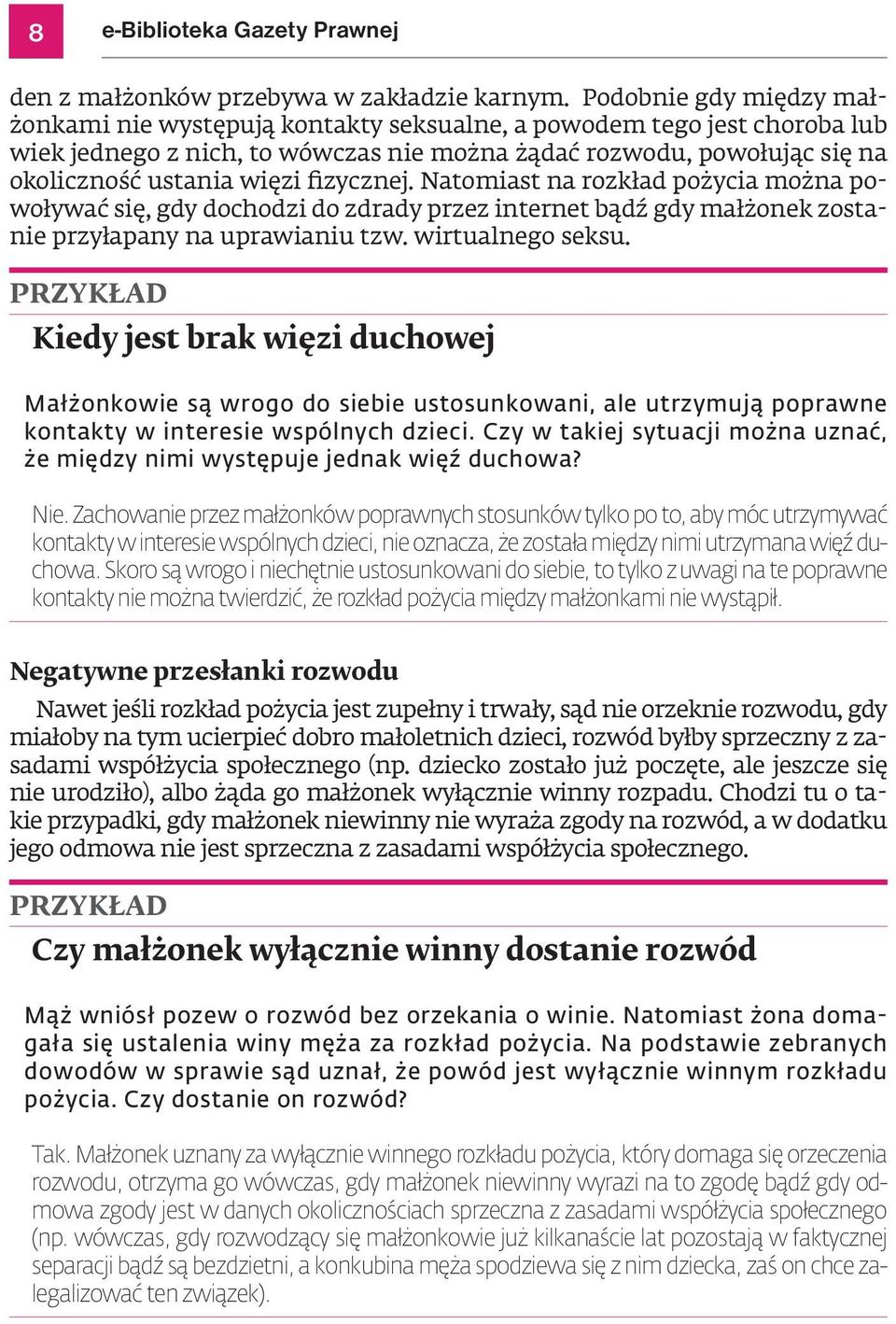 8

e-Biblioteka Gazety Prawnej

den z małżonków przebywa w zakładzie karnym. Podobnie gdy między małżonkami nie występują kontakty seksualne, a powodem tego jest choroba lub wiek jednego z nich, to wówczas nie można żądać rozwodu, powołując się na okoliczność ustania więzi fizycznej. Natomiast na rozkład pożycia można powoływać się, gdy dochodzi do zdrady przez internet bądź gdy małżonek zostanie przyłapany na uprawianiu tzw. wirtualnego seksu.

PRZYKŁAD

Kiedy jest brak więzi duchowej

Małżonkowie są wrogo do siebie ustosunkowani, ale utrzymują poprawne kontakty w interesie wspólnych dzieci. Czy w takiej sytuacji można uznać, że między nimi występuje jednak więź duchowa?

Nie. Zachowanie przez małżonków poprawnych stosunków tylko po to, aby móc utrzymywać kontakty w interesie wspólnych dzieci, nie oznacza, że została między nimi utrzymana więź duchowa. Skoro są wrogo i niechętnie ustosunkowani do siebie, to tylko z uwagi na te poprawne kontakty nie można twierdzić, że rozkład pożycia między małżonkami nie wystąpił.

Negatywne przesłanki rozwodu

Nawet jeśli rozkład pożycia jest zupełny i trwały, sąd nie orzeknie rozwodu, gdy miałoby na tym ucierpieć dobro małoletnich dzieci, rozwód byłby sprzeczny z zasadami współżycia społecznego (np. dziecko zostało już poczęte, ale jeszcze się nie urodziło), albo żąda go małżonek wyłącznie winny rozpadu. Chodzi tu o takie przypadki, gdy małżonek niewinny nie wyraża zgody na rozwód, a w dodatku jego odmowa nie jest sprzeczna z zasadami współżycia społecznego.

PRZYKŁAD

Czy małżonek wyłącznie winny dostanie rozwód

Mąż wniósł pozew o rozwód bez orzekania o winie. Natomiast żona domagała się ustalenia winy męża za rozkład pożycia. Na podstawie zebranych dowodów w sprawie sąd uznał, że powód jest wyłącznie winnym rozkładu pożycia. Czy dostanie on rozwód?

Tak. Małżonek uznany za wyłącznie winnego rozkładu pożycia, który domaga się orzeczenia rozwodu, otrzyma go wówczas, gdy małżonek niewinny wyrazi na to zgodę bądź gdy odmowa zgody jest w danych okolicznościach sprzeczna z zasadami współżycia społecznego (np. wówczas, gdy rozwodzący się małżonkowie już kilkanaście lat pozostają w faktycznej separacji bądź są bezdzietni, a konkubina męża spodziewa się z nim dziecka, zaś on chce zalegalizować ten związek).